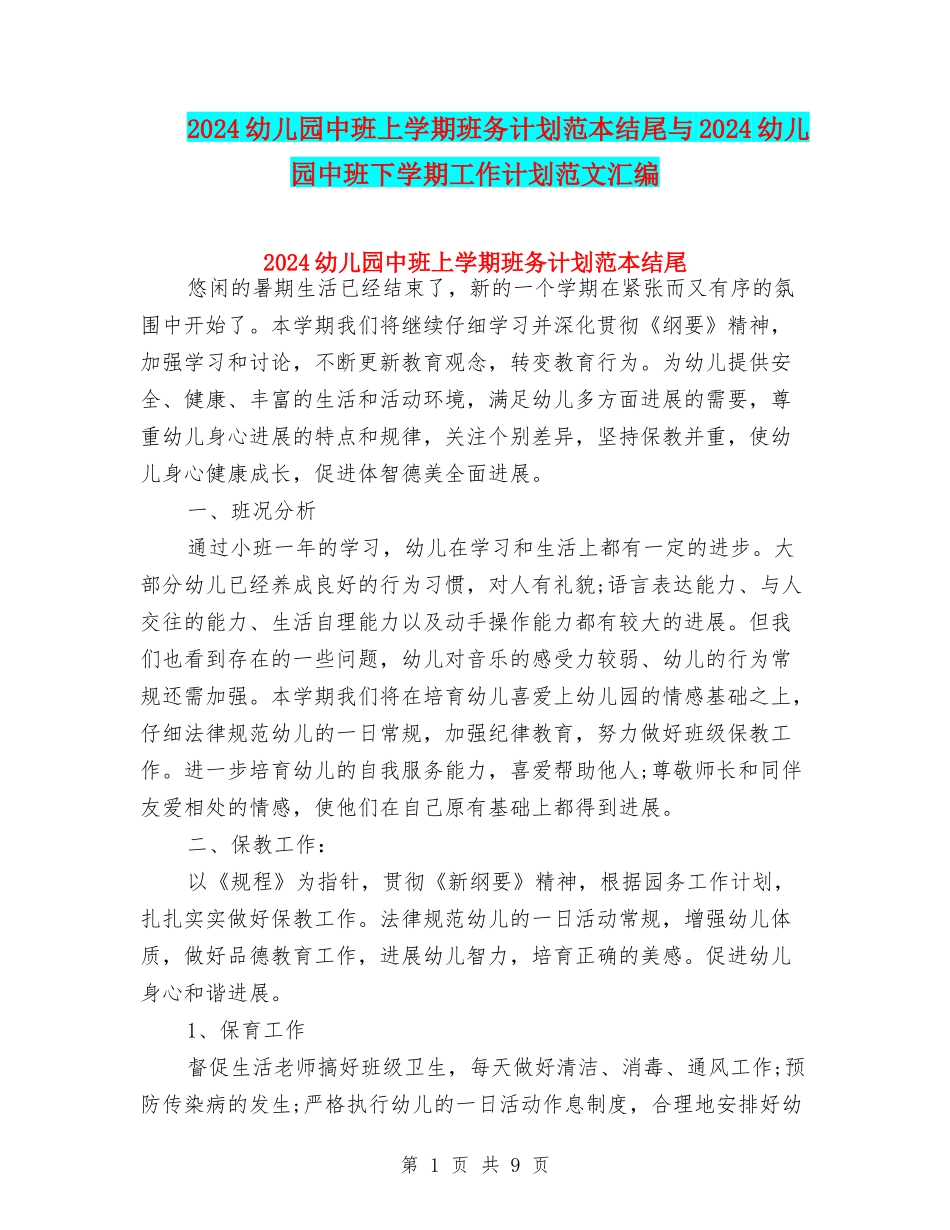 2024幼儿园中班上学期班务计划范本结尾与2024幼儿园中班下学期工作计划范文汇编

2024幼儿园中班上学期班务计划范本结尾

悠闲的暑期生活已经结束了，新的一个学期在紧张而又有序的氛围中开始了。本学期我们将继续仔细学习并深化贯彻《纲要》精神，加强学习和讨论，不断更新教育观念，转变教育行为。为幼儿提供安全、健康、丰富的生活和活动环境，满足幼儿多方面进展的需要，尊重幼儿身心进展的特点和规律，关注个别差异，坚持保教并重，使幼儿身心健康成长，促进体智德美全面进展。

一、班况分析

通过小班一年的学习，幼儿在学习和生活上都有一定的进步。大部分幼儿已经养成良好的行为习惯，对人有礼貌;语言表达能力、与人交往的能力、生活自理能力以及动手操作能力都有较大的进展。但我们也看到存在的一些问题，幼儿对音乐的感受力较弱、幼儿的行为常规还需加强。本学期我们将在培育幼儿喜爱上幼儿园的情感基础之上，仔细法律规范幼儿的一日常规，加强纪律教育，努力做好班级保教工作。进一步培育幼儿的自我服务能力，喜爱帮助他人;尊敬师长和同伴友爱相处的情感，使他们在自己原有基础上都得到进展。

二、保教工作：

以《规程》为指针，贯彻《新纲要》精神，根据园务工作计划，扎扎实实做好保教工作。法律规范幼儿的一日活动常规，增强幼儿体质，做好品德教育工作，进展幼儿智力，培育正确的美感。促进幼儿身心和谐进展。

1、保育工作

督促生活老师搞好班级卫生，每天做好清洁、消毒、通风工作;预防传染病的发生;严格执行幼儿的一日活动作息制度，合理地安排好幼

第 1 页 共 9 页